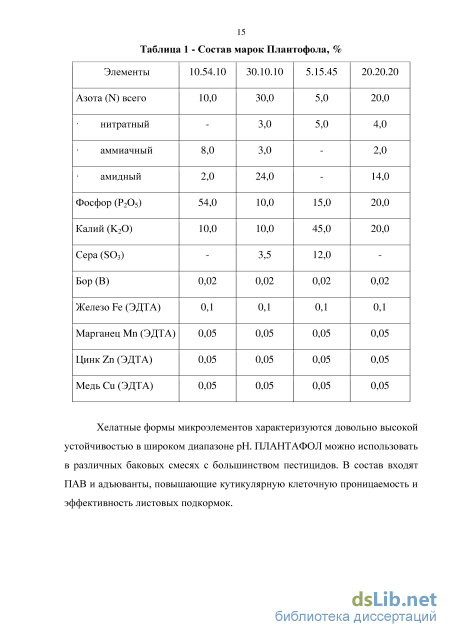 15

Таблица 1 - Состав марок Плантофола, %

| Элементы | 10.54.10 | 30.10.10 | 5.15.45 | 20.20.20 |
|---|---|---|---|---|
| Азота (N) всего | 10,0 | 30,0 | 5,0 | 20,0 |
| · нитратный | - | 3,0 | 5,0 | 4,0 |
| · аммиачный | 8,0 | 3,0 | - | 2,0 |
| · амидный | 2,0 | 24,0 | - | 14,0 |
| Фосфор ($P_2O_5$) | 54,0 | 10,0 | 15,0 | 20,0 |
| Калий ($K_2O$) | 10,0 | 10,0 | 45,0 | 20,0 |
| Сера ($SO_3$) | - | 3,5 | 12,0 | - |
| Бор (B) | 0,02 | 0,02 | 0,02 | 0,02 |
| Железо Fe (ЭДТА) | 0,1 | 0,1 | 0,1 | 0,1 |
| Марганец Mn (ЭДТА) | 0,05 | 0,05 | 0,05 | 0,05 |
| Цинк Zn (ЭДТА) | 0,05 | 0,05 | 0,05 | 0,05 |
| Медь Cu (ЭДТА) | 0,05 | 0,05 | 0,05 | 0,05 |

Хелатные формы микроэлементов характеризуются довольно высокой устойчивостью в широком диапазоне pH. ПЛАНТАФОЛ можно использовать в различных баковых смесях с большинством пестицидов. В состав входят ПАВ и адъюванты, повышающие кутикулярную клеточную проницаемость и эффективность листовых подкормок.

dsLib.net
библиотека диссертаций